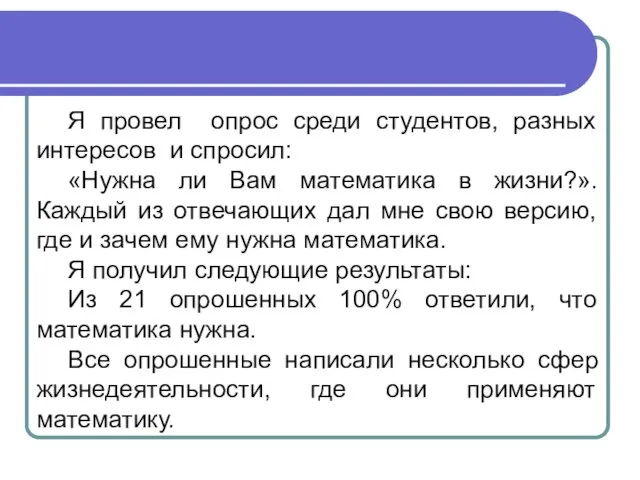 Я провел  опрос среди студентов, разных интересов  и спросил:

«Нужна ли Вам математика в жизни?». Каждый из отвечающих дал мне свою версию, где и зачем ему нужна математика.

Я получил следующие результаты:

Из 21 опрошенных 100% ответили, что математика нужна.

Все опрошенные написали несколько сфер жизнедеятельности, где они применяют математику.